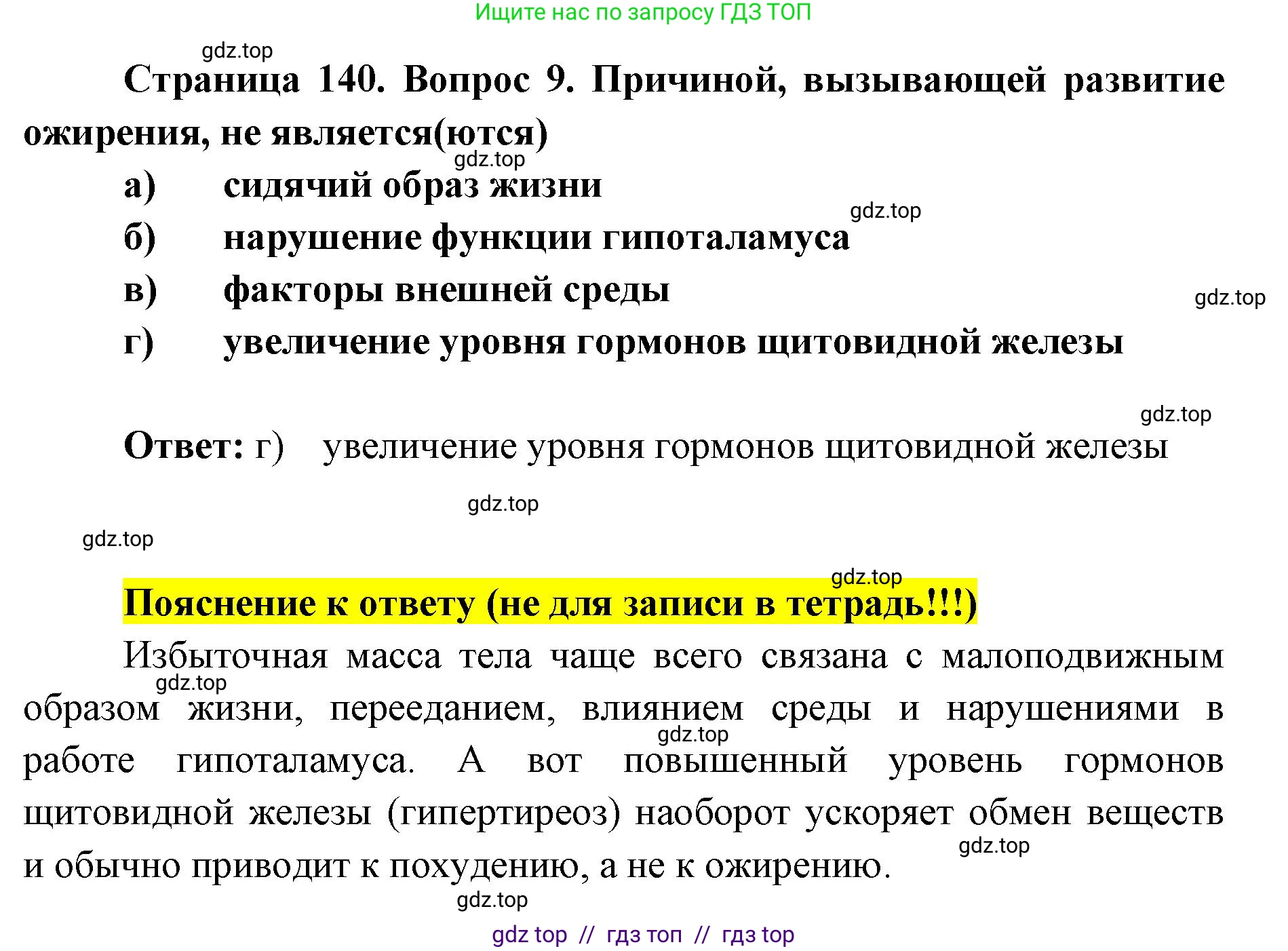 Ищите нас по запросу ГДЗ ТОП

Страница 140. Вопрос 9. Причиной, вызывающей развитие ожирения, не является(ются)

а) сидячий образ жизни
б) нарушение функции гипоталамуса
в) факторы внешней среды
г) увеличение уровня гормонов щитовидной железы

Ответ: г) увеличение уровня гормонов щитовидной железы

Пояснение к ответу (не для записи в тетрадь!!!)

Избыточная масса тела чаще всего связана с малоподвижным образом жизни, перееданием, влиянием среды и нарушениями в работе гипоталамуса. А вот повышенный уровень гормонов щитовидной железы (гипертиреоз) наоборот ускоряет обмен веществ и обычно приводит к похудению, а не к ожирению.

gdz top // гдз топ // гдз top

gdz.top